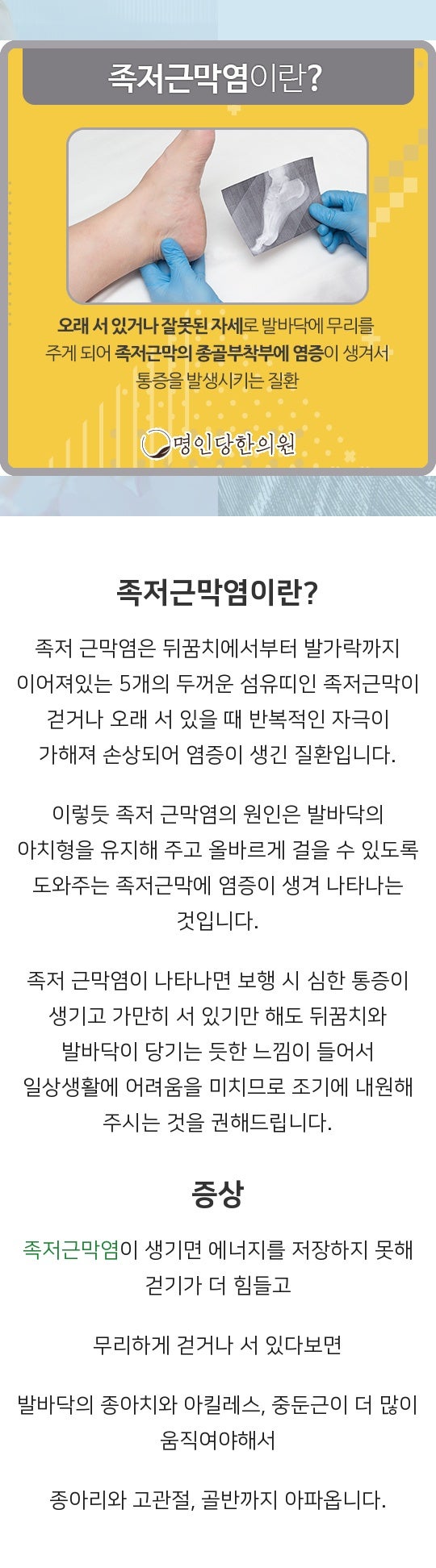 족저근막염이란?

오래 서 있거나 잘못된 자세로 발바닥에 무리를 주게 되어 족저근막의 종골부착부에 염증이 생겨서 통증을 발생시키는 질환

명인당한의원

족저근막염이란?

족저 근막염은 뒤꿈치에서부터 발가락까지 이어져있는 5개의 두꺼운 섬유띠인 족저근막이 걷거나 오래 서 있을 때 반복적인 자극이 가해져 손상되어 염증이 생긴 질환입니다.

이렇듯 족저 근막염의 원인은 발바닥의 아치형을 유지해 주고 올바르게 걸을 수 있도록 도와주는 족저근막에 염증이 생겨 나타나는 것입니다.

족저 근막염이 나타나면 보행 시 심한 통증이 생기고 가만히 서 있기만 해도 뒤꿈치와 발바닥이 당기는 듯한 느낌이 들어서 일상생활에 어려움을 미치므로 조기에 내원해 주시는 것을 권해드립니다.

증상

족저근막염이 생기면 에너지를 저장하지 못해 걷기가 더 힘들고

무리하게 걷거나 서 있다보면

발바닥의 종아치와 아킬레스, 중둔근이 더 많이 움직여야해서

종아리와 고관절, 골반까지 아파옵니다.